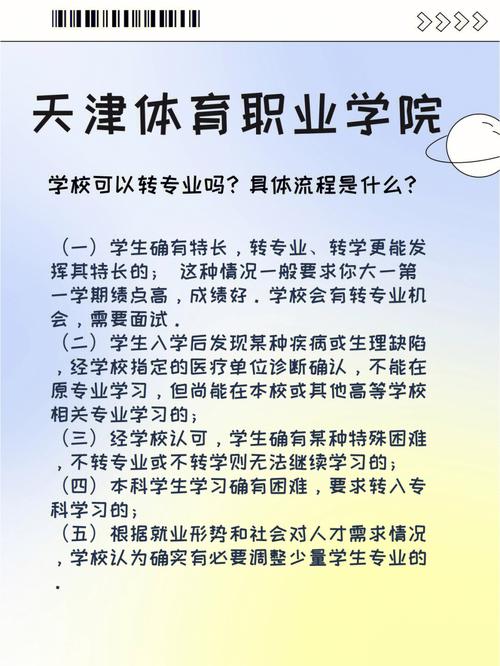 天津体育职业学院

学校可以转专业吗？具体流程是什么？

（一）学生确有特长，转专业、转学更能发挥其特长的； 这种情况一般要求你大一第一学期绩点高，成绩好．学校会有转专业机会，需要面试．
（二）学生入学后发现某种疾病或生理缺陷，经学校指定的医疗单位诊断确认，不能在原专业学习，但尚能在本校或其他高等学校相关专业学习的；
（三）经学校认可，学生确有某种特殊困难，不转专业或不转学则无法继续学习的；
（四）本科学生学习确有困难，要求转入专科学习的；
（五）根据就业形势和社会对人才需求情况，学校认为确实有必要调整少量学生专业的．